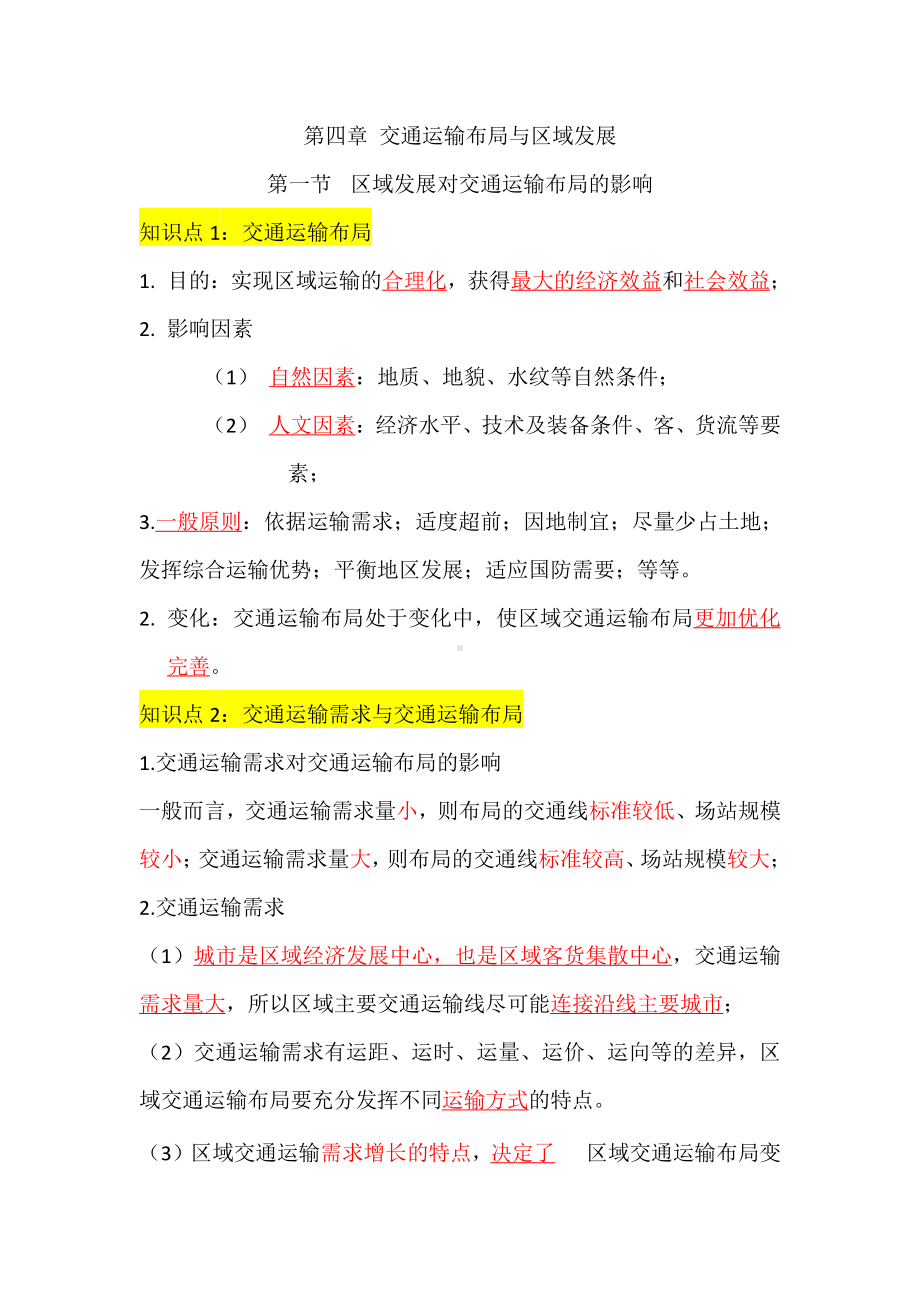 第四章 交通运输布局与区域发展

第一节 区域发展对交通运输布局的影响

知识点 1：交通运输布局

1. 目的：实现区域运输的合理化，获得最大的经济效益和社会效益；

2. 影响因素

（1） 自然因素：地质、地貌、水纹等自然条件；

（2） 人文因素：经济水平、技术及装备条件、客、货流等要素；

3.一般原则：依据运输需求；适度超前；因地制宜；尽量少占土地；发挥综合运输优势；平衡地区发展；适应国防需要；等等。

2. 变化：交通运输布局处于变化中，使区域交通运输布局更加优化完善。

知识点 2：交通运输需求与交通运输布局

1.交通运输需求对交通运输布局的影响

一般而言，交通运输需求量小，则布局的交通线标准较低、场站规模较小；交通运输需求量大，则布局的交通线标准较高、场站规模较大；

2.交通运输需求

（1）城市是区域经济发展中心，也是区域客货集散中心，交通运输需求量大，所以区域主要交通运输线尽可能连接沿线主要城市；

（2）交通运输需求有运距、运时、运量、运价、运向等的差异，区域交通运输布局要充分发挥不同运输方式的特点。

（3）区域交通运输需求增长的特点，决定了 区域交通运输布局变